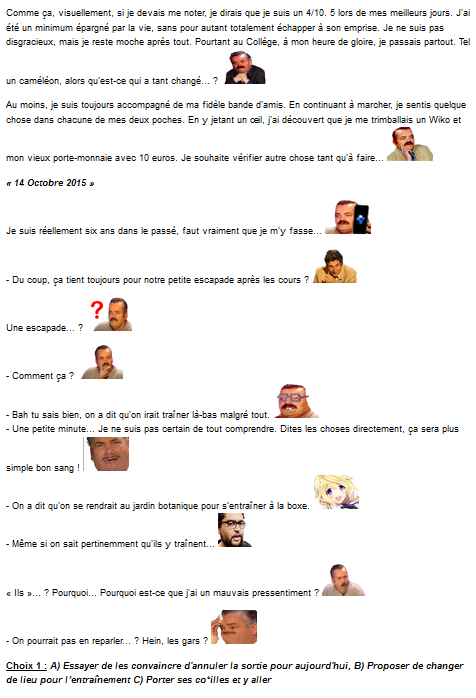 Comme ça, visuellement, si je devais me noter, je dirais que je suis un 4/10. 5 lors de mes meilleurs jours. J'ai été un minimum épargné par la vie, sans pour autant totalement échapper à son emprise. Je ne suis pas disgracieux, mais je reste moche après tout. Pourtant au Collège, à mon heure de gloire, je passais partout. Tel un caméléon, alors qu'est-ce qui a tant changé… ?

Au moins, je suis toujours accompagné de ma fidèle bande d'amis. En continuant à marcher, je sentis quelque chose dans chacune de mes deux poches. En y jetant un œil, j'ai découvert que je me trimballais un Wiko et mon vieux porte-monnaie avec 10 euros. Je souhaite vérifier autre chose tant qu'à faire…

« 14 Octobre 2015 »

Je suis réellement six ans dans le passé, faut vraiment que je m'y fasse…

- Du coup, ça tient toujours pour notre petite escapade après les cours ?

Une escapade… ?

- Comment ça ?

- Bah tu sais bien, on a dit qu'on irait traîner là-bas malgré tout.
- Une petite minute… Je ne suis pas certain de tout comprendre. Dites les choses directement, ça sera plus simple bon sang !

- On a dit qu'on se rendrait au jardin botanique pour s'entraîner à la boxe.

- Même si on sait pertinemment qu'ils y traînent…

« Ils »… ? Pourquoi… Pourquoi est-ce que j'ai un mauvais pressentiment ?

- On pourrait pas en reparler… ? Hein, les gars ?

Choix 1 : A) Essayer de les convaincre d'annuler la sortie pour aujourd'hui, B) Proposer de changer de lieu pour l'entraînement C) Porter ses co*illes et y aller